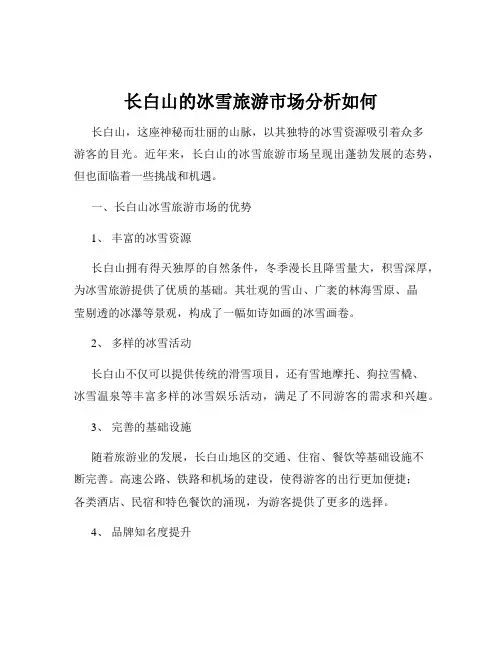 长白山的冰雪旅游市场分析如何

长白山，这座神秘而壮丽的山脉，以其独特的冰雪资源吸引着众多游客的目光。近年来，长白山的冰雪旅游市场呈现出蓬勃发展的态势，但也面临着一些挑战和机遇。

一、长白山冰雪旅游市场的优势

1、 丰富的冰雪资源

长白山拥有得天独厚的自然条件，冬季漫长且降雪量大，积雪深厚，为冰雪旅游提供了优质的基础。其壮观的雪山、广袤的林海雪原、晶莹剔透的冰瀑等景观，构成了一幅如诗如画的冰雪画卷。

2、 多样的冰雪活动

长白山不仅可以提供传统的滑雪项目，还有雪地摩托、狗拉雪橇、冰雪温泉等丰富多样的冰雪娱乐活动，满足了不同游客的需求和兴趣。

3、 完善的基础设施

随着旅游业的发展，长白山地区的交通、住宿、餐饮等基础设施不断完善。高速公路、铁路和机场的建设，使得游客的出行更加便捷；各类酒店、民宿和特色餐饮的涌现，为游客提供了更多的选择。

4、 品牌知名度提升